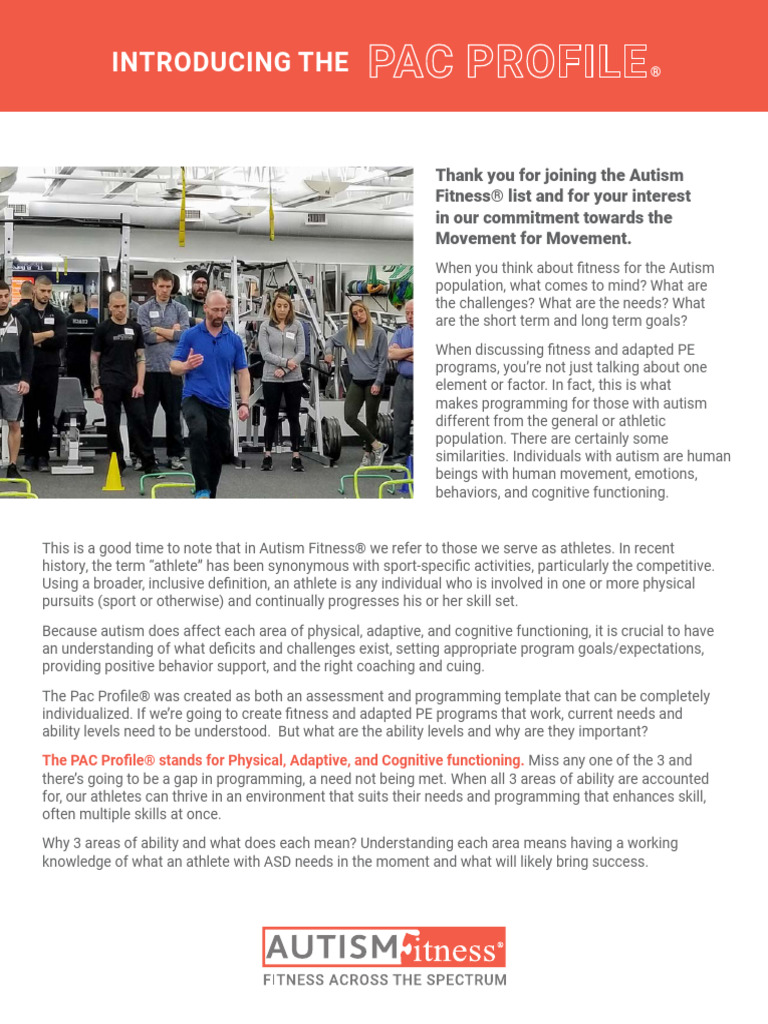 INTRODUCING THE PAC PROFILE®

Thank you for joining the Autism Fitness® list and for your interest in our commitment towards the Movement for Movement.

When you think about fitness for the Autism population, what comes to mind? What are the challenges? What are the needs? What are the short term and long term goals?

When discussing fitness and adapted PE programs, you're not just talking about one element or factor. In fact, this is what makes programming for those with autism different from the general or athletic population. There are certainly some similarities. Individuals with autism are human beings with human movement, emotions, behaviors, and cognitive functioning.

This is a good time to note that in Autism Fitness® we refer to those we serve as athletes. In recent history, the term "athlete" has been synonymous with sport-specific activities, particularly the competitive. Using a broader, inclusive definition, an athlete is any individual who is involved in one or more physical pursuits (sport or otherwise) and continually progresses his or her skill set.

Because autism does affect each area of physical, adaptive, and cognitive functioning, it is crucial to have an understanding of what deficits and challenges exist, setting appropriate program goals/expectations, providing positive behavior support, and the right coaching and cuing.

The Pac Profile® was created as both an assessment and programming template that can be completely individualized. If we're going to create fitness and adapted PE programs that work, current needs and ability levels need to be understood. But what are the ability levels and why are they important?

The PAC Profile® stands for Physical, Adaptive, and Cognitive functioning. Miss any one of the 3 and there's going to be a gap in programming, a need not being met. When all 3 areas of ability are accounted for, our athletes can thrive in an environment that suits their needs and programming that enhances skill, often multiple skills at once.

Why 3 areas of ability and what does each mean? Understanding each area means having a working knowledge of what an athlete with ASD needs in the moment and what will likely bring success.

AUTISM fitness®
FITNESS ACROSS THE SPECTRUM